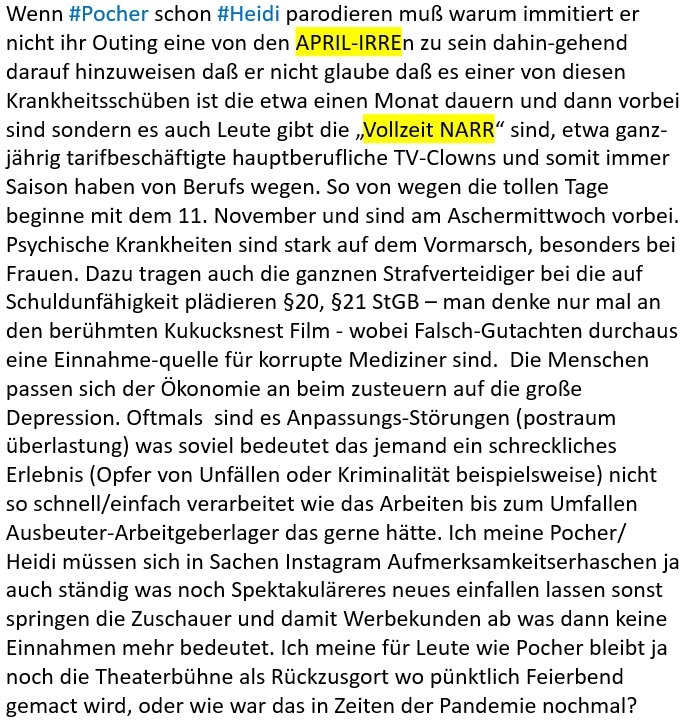 Wenn #Pocher schon #Heidi parodieren muß warum immitiert er nicht ihr Outing eine von den APRIL-IRREn zu sein dahin-gehend darauf hinzuweisen daß er nicht glaube daß es einer von diesen Krankheitsschüben ist die etwa einen Monat dauern und dann vorbei sind sondern es auch Leute gibt die „Vollzeit NARR“ sind, etwa ganzjährig tarifbeschäftigte hauptberufliche TV-Clowns und somit immer Saison haben von Berufs wegen. So von wegen die tollen Tage beginne mit dem 11. November und sind am Aschermittwoch vorbei. Psychische Krankheiten sind stark auf dem Vormarsch, besonders bei Frauen. Dazu tragen auch die ganznen Strafverteidiger bei die auf Schuldunfähigkeit plädieren §20, §21 StGB – man denke nur mal an den berühmten Kukucksnest Film - wobei Falsch-Gutachten durchaus eine Einnahme-quelle für korrupte Mediziner sind.  Die Menschen passen sich der Ökonomie an beim zusteuern auf die große Depression. Oftmals  sind es Anpassungs-Störungen (postraum überlastung) was soviel bedeutet das jemand ein schreckliches Erlebnis (Opfer von Unfällen oder Kriminalität beispielsweise) nicht so schnell/einfach verarbeitet wie das Arbeiten bis zum Umfallen Ausbeuter-Arbeitgeberlager das gerne hätte. Ich meine Pocher/ Heidi müssen sich in Sachen Instagram Aufmerksamkeitserhaschen ja auch ständig was noch Spektakuläreres neues einfallen lassen sonst springen die Zuschauer und damit Werbekunden ab was dann keine Einnahmen mehr bedeutet. Ich meine für Leute wie Pocher bleibt ja noch die Theaterbühne als Rückzusgort wo pünktlich Feierbend gemact wird, oder wie war das in Zeiten der Pandemie nochmal?